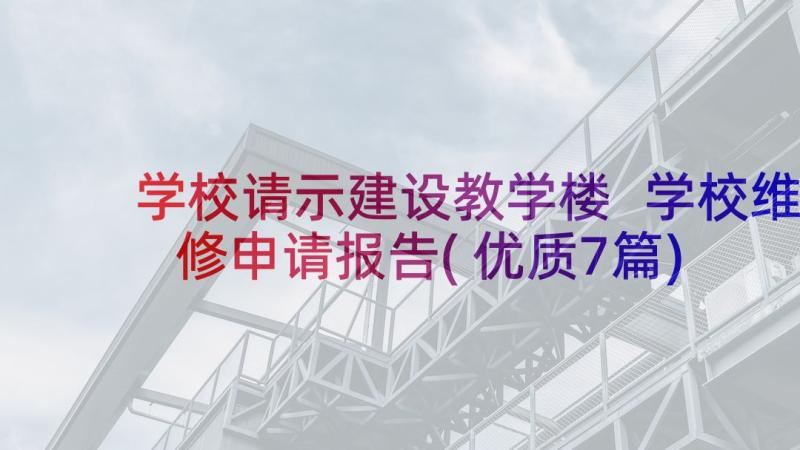 学校请示建设教学楼 学校维修申请报告(优质7篇)